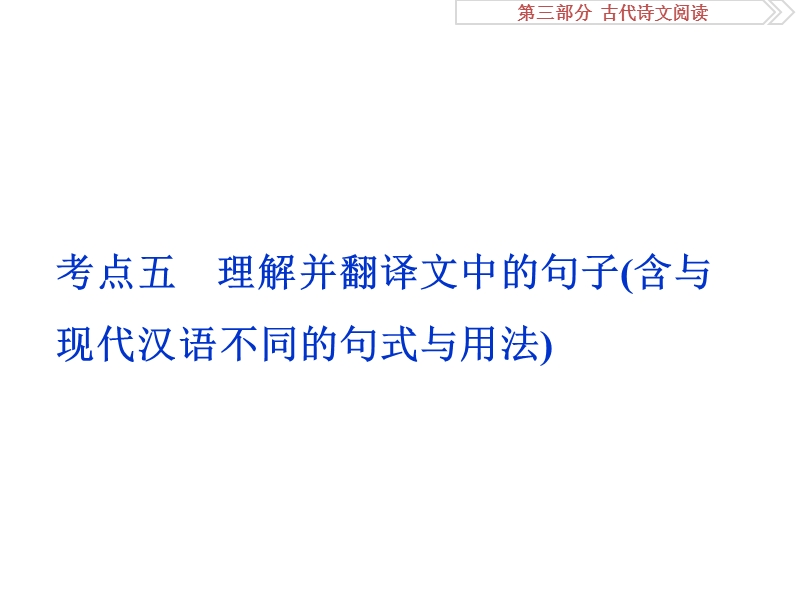 第三部分 古代诗文阅读

考点五 理解并翻译文中的句子(含与现代汉语不同的句式与用法)